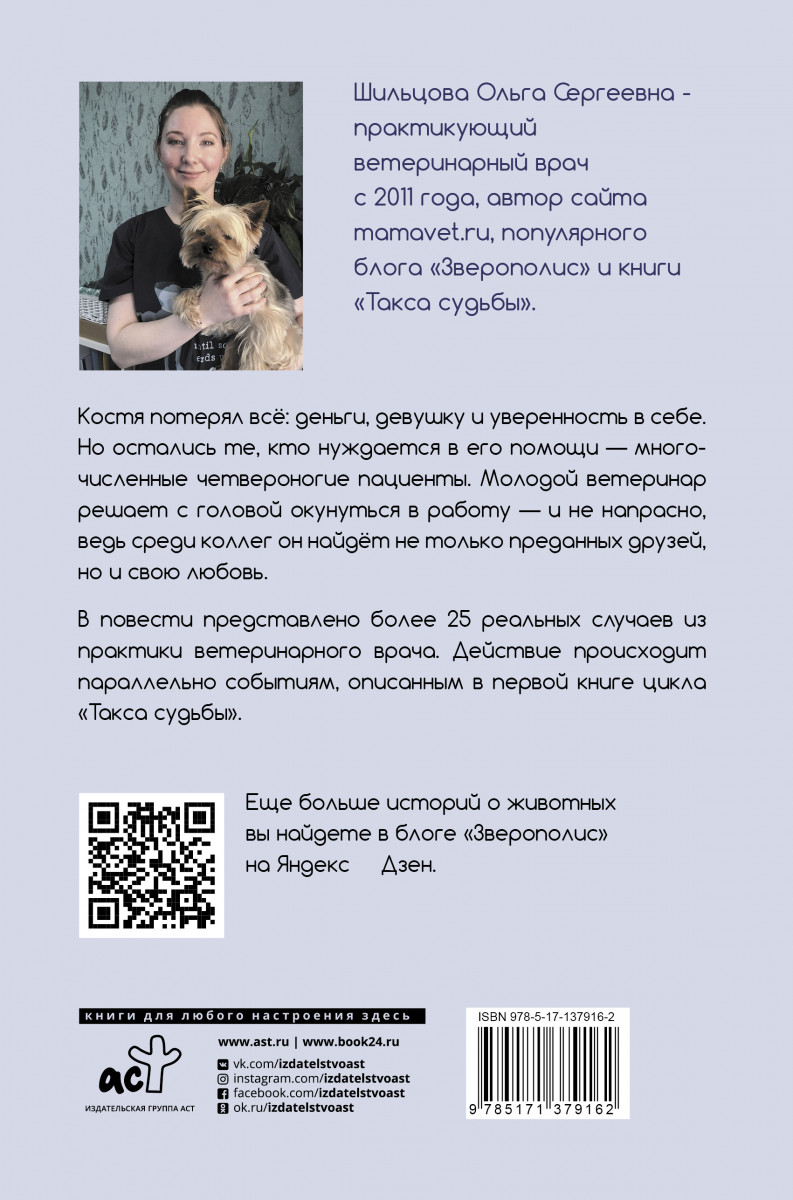 Шильцова Ольга Сергеевна - практикующий ветеринарный врач с 2011 года, автор сайта mamavet.ru, популярного блога «Зверополис» и книги «Такса судьбы».

Костя потерял всё: деньги, девушку и уверенность в себе. Но остались те, кто нуждается в его помощи — многочисленные четвероногие пациенты. Молодой ветеринар решает с головой окунуться в работу — и не напрасно, ведь среди коллег он найдёт не только преданных друзей, но и свою любовь.

В повести представлено более 25 реальных случаев из практики ветеринарного врача. Действие происходит параллельно событиям, описанным в первой книге цикла «Такса судьбы».

Еще больше историй о животных вы найдете в блоге «Зверополис» на Яндекс Дзен.

книги для любого настроения здесь

www.ast.ru | www.book24.ru

vk.com/izdatelstvoast
instagram.com/izdatelstvoast
facebook.com/izdatelstvoast
ok.ru/izdatelstvoast

аст
ИЗДАТЕЛЬСКАЯ ГРУППА АСТ

ISBN 978-5-17-137916-2

9 785171 379162